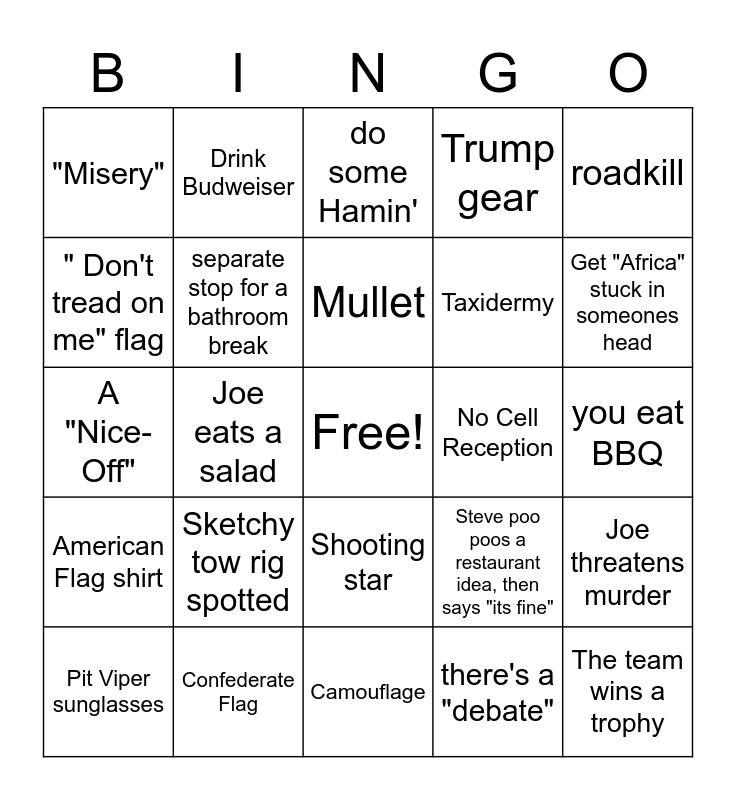 | B | I | N | G | O |
|---|---|---|---|---|
| "Misery" | Drink Budweiser | do some Hamin' | Trump gear | roadkill |
| " Don't tread on me" flag | separate stop for a bathroom break | Mullet | Taxidermy | Get "Africa" stuck in someones head |
| A "Nice-Off" | Joe eats a salad | Free! | No Cell Reception | you eat BBQ |
| American Flag shirt | Sketchy tow rig spotted | Shooting star | Steve poo poos a restaurant idea, then says "its fine" | Joe threatens murder |
| Pit Viper sunglasses | Confederate Flag | Camouflage | there's a "debate" | The team wins a trophy |